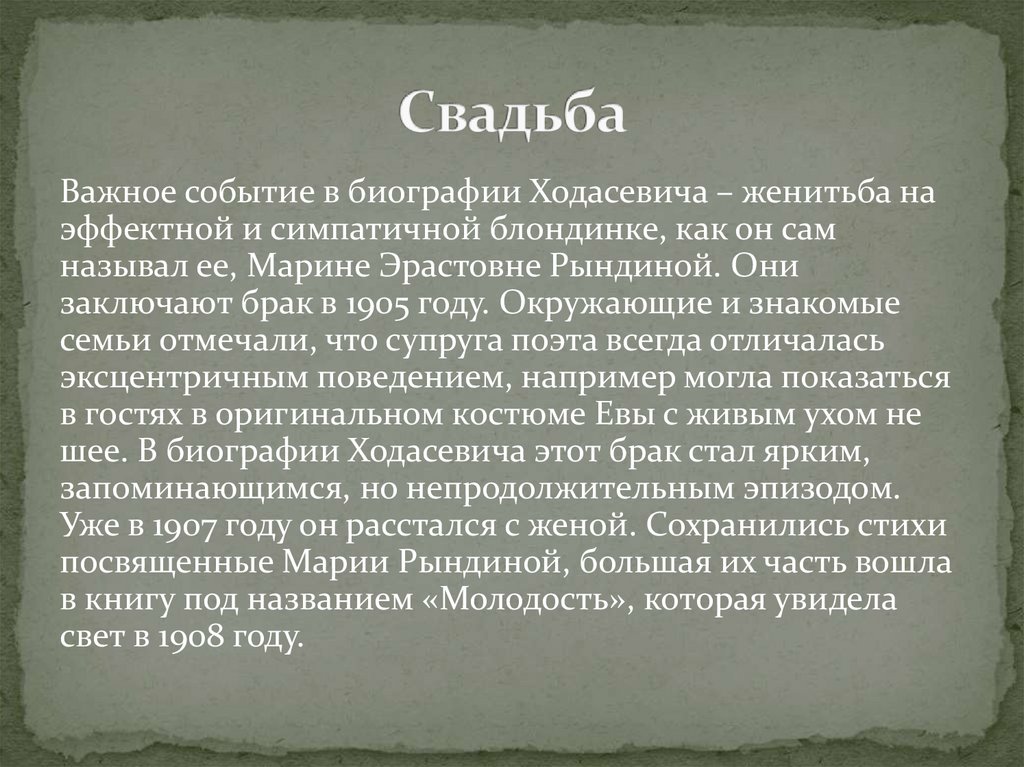 Свадьба

Важное событие в биографии Ходасевича – женитьба на эффектной и симпатичной блондинке, как он сам называл ее, Марине Эрастовне Рындиной. Они заключают брак в 1905 году. Окружающие и знакомые семьи отмечали, что супруга поэта всегда отличалась эксцентричным поведением, например могла показаться в гостях в оригинальном костюме Евы с живым ухом не шее. В биографии Ходасевича этот брак стал ярким, запоминающимся, но непродолжительным эпизодом. Уже в 1907 году он расстался с женой. Сохранились стихи посвященные Марии Рындиной, большая их часть вошла в книгу под названием «Молодость», которая увидела свет в 1908 году.